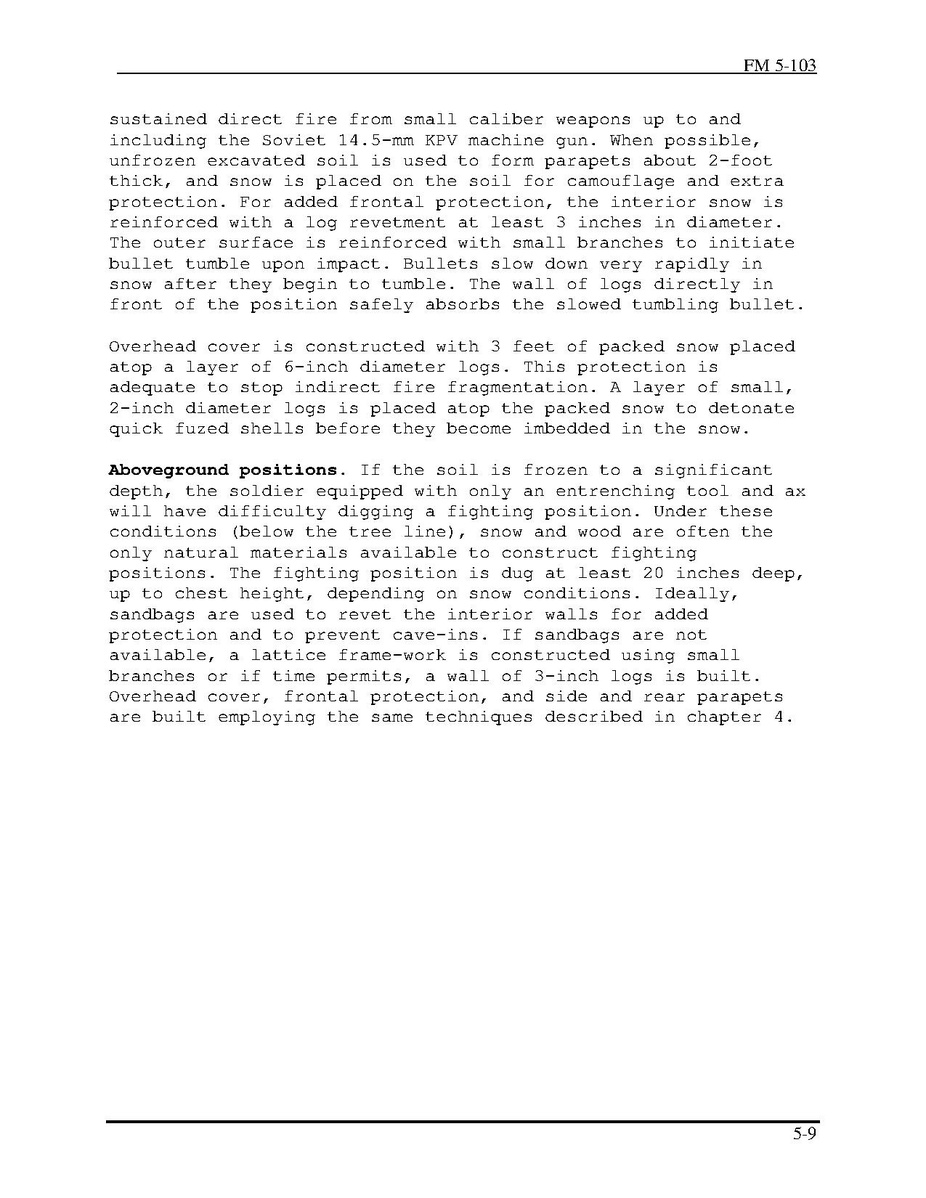 FM 5-103

sustained direct fire from small caliber weapons up to and including the Soviet 14.5-mm KPV machine gun. When possible, unfrozen excavated soil is used to form parapets about 2-foot thick, and snow is placed on the soil for camouflage and extra protection. For added frontal protection, the interior snow is reinforced with a log revetment at least 3 inches in diameter. The outer surface is reinforced with small branches to initiate bullet tumble upon impact. Bullets slow down very rapidly in snow after they begin to tumble. The wall of logs directly in front of the position safely absorbs the slowed tumbling bullet.

Overhead cover is constructed with 3 feet of packed snow placed atop a layer of 6-inch diameter logs. This protection is adequate to stop indirect fire fragmentation. A layer of small, 2-inch diameter logs is placed atop the packed snow to detonate quick fuzed shells before they become imbedded in the snow.

Aboveground positions. If the soil is frozen to a significant depth, the soldier equipped with only an entrenching tool and ax will have difficulty digging a fighting position. Under these conditions (below the tree line), snow and wood are often the only natural materials available to construct fighting positions. The fighting position is dug at least 20 inches deep, up to chest height, depending on snow conditions. Ideally, sandbags are used to revet the interior walls for added protection and to prevent cave-ins. If sandbags are not available, a lattice frame-work is constructed using small branches or if time permits, a wall of 3-inch logs is built. Overhead cover, frontal protection, and side and rear parapets are built employing the same techniques described in chapter 4.

5-9